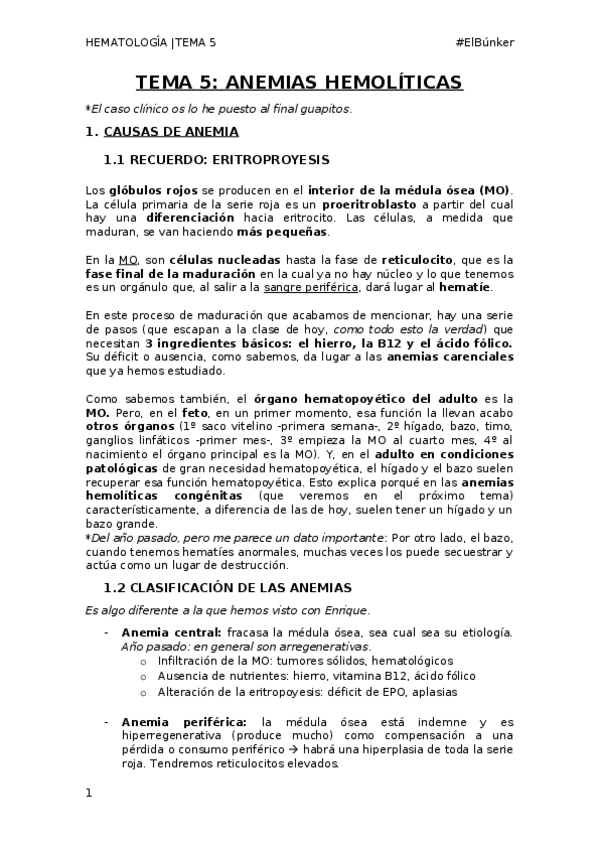 HEMATOLOGÍA |TEMA 5

#ElBúnker

TEMA 5: ANEMIAS HEMOLÍTICAS

*El caso clínico os lo he puesto al final guapitos.

1. CAUSAS DE ANEMIA

1.1 RECUERDO: ERITROPROYESIS

Los glóbulos rojos se producen en el interior de la médula ósea (MO). La célula primaria de la serie roja es un proeritroblasto a partir del cual hay una diferenciación hacia eritrocito. Las células, a medida que maduran, se van haciendo más pequeñas.

En la MO, son células nucleadas hasta la fase de reticulocito, que es la fase final de la maduración en la cual ya no hay núcleo y lo que tenemos es un orgánulo que, al salir a la sangre periférica, dará lugar al hematíe.

En este proceso de maduración que acabamos de mencionar, hay una serie de pasos (que escapan a la clase de hoy, como todo esto la verdad) que necesitan 3 ingredientes básicos: el hierro, la B12 y el ácido fólico. Su déficit o ausencia, como sabemos, da lugar a las anemias carenciales que ya hemos estudiado.

Como sabemos también, el órgano hematopoyético del adulto es la MO. Pero, en el feto, en un primer momento, esa función la llevan acabo otros órganos (1º saco vitelino -primera semana-, 2º hígado, bazo, timo, ganglios linfáticos -primer mes-, 3º empieza la MO al cuarto mes, 4º al nacimiento el órgano principal es la MO). Y, en el adulto en condiciones patológicas de gran necesidad hematopoyética, el hígado y el bazo suelen recuperar esa función hematopoyética. Esto explica porqué en las anemias hemolíticas congénitas (que veremos en el próximo tema) característicamente, a diferencia de las de hoy, suelen tener un hígado y un bazo grande.
*Del año pasado, pero me parece un dato importante: Por otro lado, el bazo, cuando tenemos hematíes anormales, muchas veces los puede secuestrar y actúa como un lugar de destrucción.

1.2 CLASIFICACIÓN DE LAS ANEMIAS

Es algo diferente a la que hemos visto con Enrique.

- Anemia central: fracasa la médula ósea, sea cual sea su etiología. Año pasado: en general son arregenerativas.
  o Infiltración de la MO: tumores sólidos, hematológicos
  o Ausencia de nutrientes: hierro, vitamina B12, ácido fólico
  o Alteración de la eritropoyesis: déficit de EPO, aplasias

- Anemia periférica: la médula ósea está indemne y es hiperregenerativa (produce mucho) como compensación a una pérdida o consumo periférico → habrá una hiperplasia de toda la serie roja. Tendremos reticulocitos elevados.

1